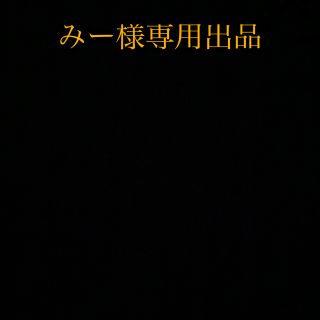 みー様専用出品